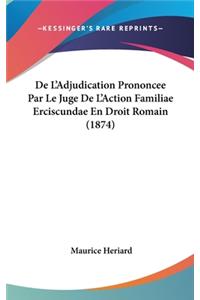 —KESSINGER'S RARE REPRINTS—

De L'Adjudication Prononcee Par Le Juge De L'Action Familiae Erciscundae En Droit Romain (1874)

Maurice Heriard